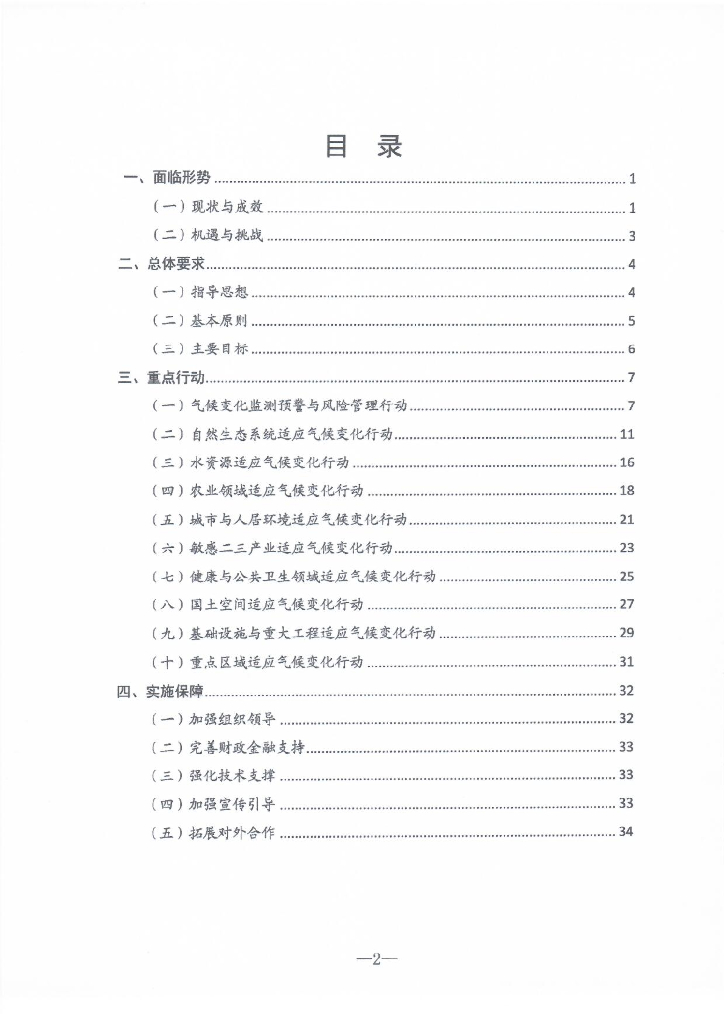 目 录

一、面临形势 ........ 1

（一）现状与成效 ........ 1

（二）机遇与挑战 ........ 3

二、总体要求 ........ 4

（一）指导思想 ........ 4

（二）基本原则 ........ 5

（三）主要目标 ........ 6

三、重点行动 ........ 7

（一）气候变化监测预警与风险管理行动 ........ 7

（二）自然生态系统适应气候变化行动 ........ 11

（三）水资源适应气候变化行动 ........ 16

（四）农业领域适应气候变化行动 ........ 18

（五）城市与人居环境适应气候变化行动 ........ 21

（六）敏感二三产业适应气候变化行动 ........ 23

（七）健康与公共卫生领域适应气候变化行动 ........ 25

（八）国土空间适应气候变化行动 ........ 27

（九）基础设施与重大工程适应气候变化行动 ........ 29

（十）重点区域适应气候变化行动 ........ 31

四、实施保障 ........ 32

（一）加强组织领导 ........ 32

（二）完善财政金融支持 ........ 33

（三）强化技术支撑 ........ 33

（四）加强宣传引导 ........ 33

（五）拓展对外合作 ........ 34

—2—